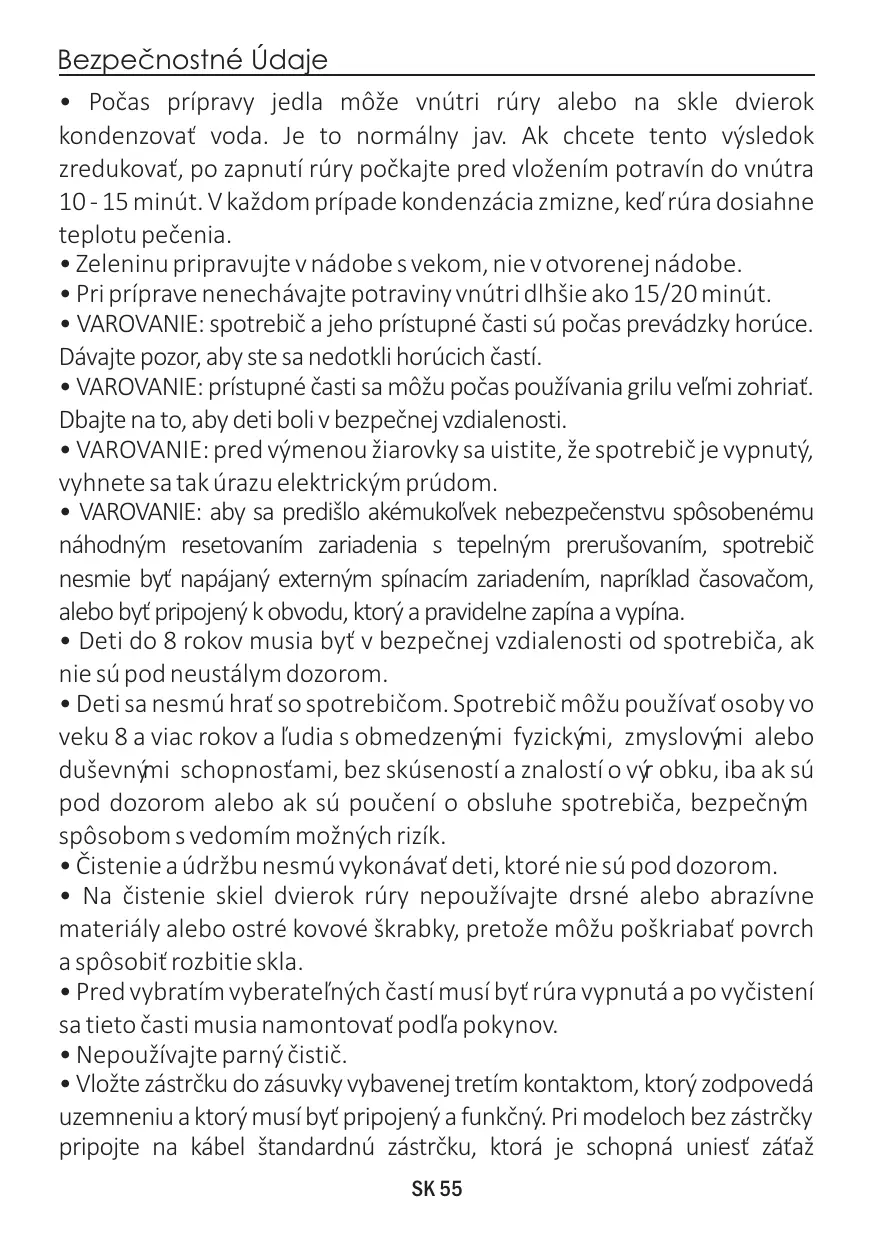 Bezpečnostné Údaje

• Počas prípravy jedla môže vnútri rúry alebo na skle dvierok kondenzovať voda. Je to normálny jav. Ak chcete tento výsledok zredukovať, po zapnutí rúry počkajte pred vložením potravín do vnútra 10 - 15 minút. V každom prípade kondenzácia zmizne, keď rúra dosiahne teplotu pečenia.
• Zeleninu pripravujte v nádobe s vekom, nie v otvorenej nádobe.
• Pri príprave nenechávajte potraviny vnútri dlhšie ako 15/20 minút.
• VAROVANIE: spotrebič a jeho prístupné časti sú počas prevádzky horúce. Dávajte pozor, aby ste sa nedotkli horúcich častí.
• VAROVANIE: prístupné časti sa môžu počas používania grilu veľmi zohriať. Dbajte na to, aby deti boli v bezpečnej vzdialenosti.
• VAROVANIE: pred výmenou žiarovky sa uistite, že spotrebič je vypnutý, vyhnete sa tak úrazu elektrickým prúdom.
• VAROVANIE: aby sa predišlo akémukoľvek nebezpečenstvu spôsobenému náhodným resetovaním zariadenia s tepelným prerušovaním, spotrebič nesmie byť napájaný externým spínacím zariadením, napríklad časovačom, alebo byť pripojený k obvodu, ktorý a pravidelne zapína a vypína.
• Deti do 8 rokov musia byť v bezpečnej vzdialenosti od spotrebiča, ak nie sú pod neustálym dozorom.
• Deti sa nesmú hrať so spotrebičom. Spotrebič môžu používať osoby vo veku 8 a viac rokov a ľudia s obmedzenými fyzickými, zmyslovými alebo duševnými schopnosťami, bez skúseností a znalostí o výr obku, iba ak sú pod dozorom alebo ak sú poučení o obsluhe spotrebiča, bezpečným spôsobom s vedomím možných rizík.
• Čistenie a údržbu nesmú vykonávať deti, ktoré nie sú pod dozorom.
• Na čistenie skiel dvierok rúry nepoužívajte drsné alebo abrazívne materiály alebo ostré kovové škrabky, pretože môžu poškriabať povrch a spôsobiť rozbitie skla.
• Pred vybratím vyberateľných častí musí byť rúra vypnutá a po vyčistení sa tieto časti musia namontovať podľa pokynov.
• Nepoužívajte parný čistič.
• Vložte zástrčku do zásuvky vybavenej tretím kontaktom, ktorý zodpovedá uzemneniu a ktorý musí byť pripojený a funkčný. Pri modeloch bez zástrčky pripojte na kábel štandardnú zástrčku, ktorá je schopná uniesť záťaž

SK 55